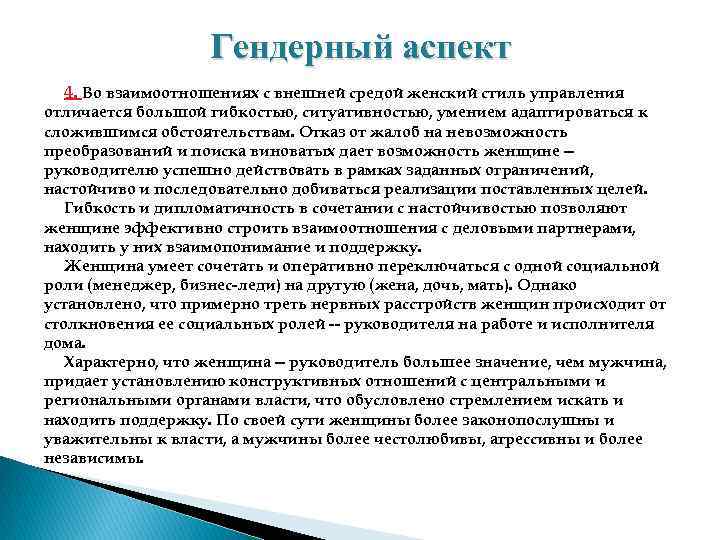 Гендерный аспект

4. Во взаимоотношениях с внешней средой женский стиль управления отличается большой гибкостью, ситуативностью, умением адаптироваться к сложившимся обстоятельствам. Отказ от жалоб на невозможность преобразований и поиска виноватых дает возможность женщине – руководителю успешно действовать в рамках заданных ограничений, настойчиво и последовательно добиваться реализации поставленных целей.

Гибкость и дипломатичность в сочетании с настойчивостью позволяют женщине эффективно строить взаимоотношения с деловыми партнерами, находить у них взаимопонимание и поддержку.

Женщина умеет сочетать и оперативно переключаться с одной социальной роли (менеджер, бизнес-леди) на другую (жена, дочь, мать). Однако установлено, что примерно треть нервных расстройств женщин происходит от столкновения ее социальных ролей -- руководителя на работе и исполнителя дома.

Характерно, что женщина – руководитель большее значение, чем мужчина, придает установлению конструктивных отношений с центральными и региональными органами власти, что обусловлено стремлением искать и находить поддержку. По своей сути женщины более законопослушны и уважительны к власти, а мужчины более честолюбивы, агрессивны и более независимы.